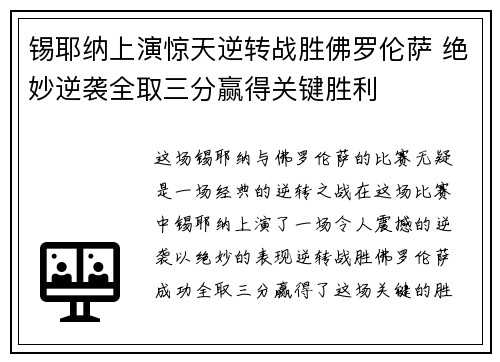 锡耶纳上演惊天逆转战胜佛罗伦萨 绝妙逆袭全取三分赢得关键胜利

这场锡耶纳与佛罗伦萨的比赛无疑是一场经典的逆转之战在这场比赛中锡耶纳上演了一场令人震撼的逆袭以绝妙的表现逆转战胜佛罗伦萨成功全取三分赢得了这场关键的胜